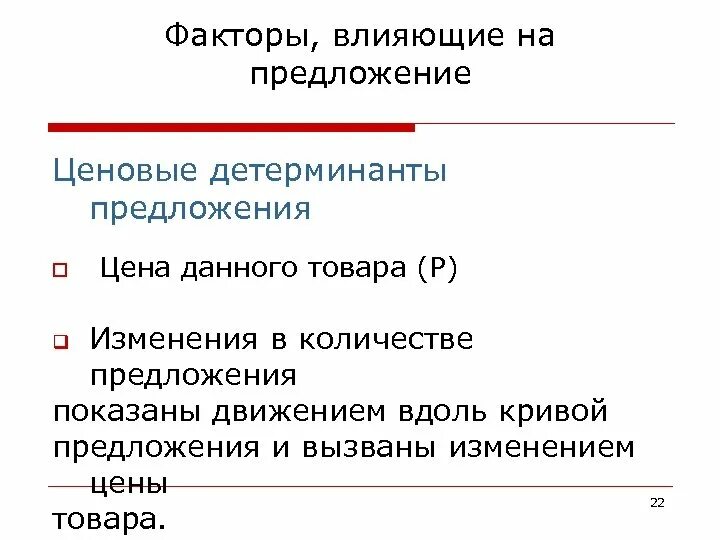 Факторы, влияющие на предложение

Ценовые детерминанты предложения

Цена данного товара (P)

Изменения в количестве предложения
показаны движением вдоль кривой предложения и вызваны изменением цены
товара.

22